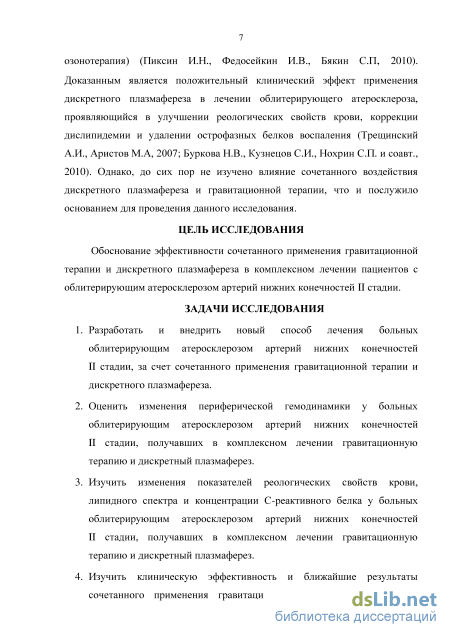 7

озонотерапия) (Пиксин И.Н., Федосейкин И.В., Бякин С.П, 2010). Доказанным является положительный клинический эффект применения дискретного плазмафереза в лечении облитерирующего атеросклероза, проявляющийся в улучшении реологических свойств крови, коррекции дислипидемии и удалении острофазных белков воспаления (Трещинский А.И., Аристов М.А, 2007; Буркова Н.В., Кузнецов С.И., Нохрин С.П. и соавт., 2010). Однако, до сих пор не изучено влияние сочетанного воздействия дискретного плазмафереза и гравитационной терапии, что и послужило основанием для проведения данного исследования.

ЦЕЛЬ ИССЛЕДОВАНИЯ

Обоснование эффективности сочетанного применения гравитационной терапии и дискретного плазмафереза в комплексном лечении пациентов с облитерирующим атеросклерозом артерий нижних конечностей II стадии.

ЗАДАЧИ ИССЛЕДОВАНИЯ

1. Разработать и внедрить новый способ лечения больных облитерирующим атеросклерозом артерий нижних конечностей II стадии, за счет сочетанного применения гравитационной терапии и дискретного плазмафереза.

2. Оценить изменения периферической гемодинамики у больных облитерирующим атеросклерозом артерий нижних конечностей II стадии, получавших в комплексном лечении гравитационную терапию и дискретный плазмаферез.

3. Изучить изменения показателей реологических свойств крови, липидного спектра и концентрации С-реактивного белка у больных облитерирующим атеросклерозом артерий нижних конечностей II стадии, получавших в комплексном лечении гравитационную терапию и дискретный плазмаферез.

4. Изучить клиническую эффективность и ближайшие результаты сочетанного применения гравитаци

dsLib.net
библиотека диссертаций